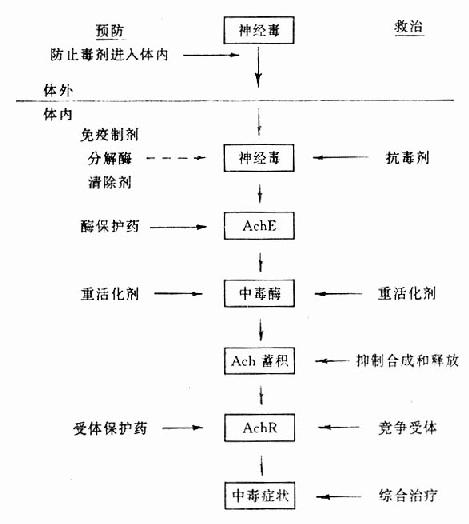 预防

神经毒

救治

防止毒剂进入体内

体外

体内

免疫制剂
分解酶
清除剂

神经毒

抗毒剂

酶保护药

AchE

重活化剂

中毒酶

重活化剂

Ach 蓄积

抑制合成和释放

受体保护药

AchR

竞争受体

中毒症状

综合治疗